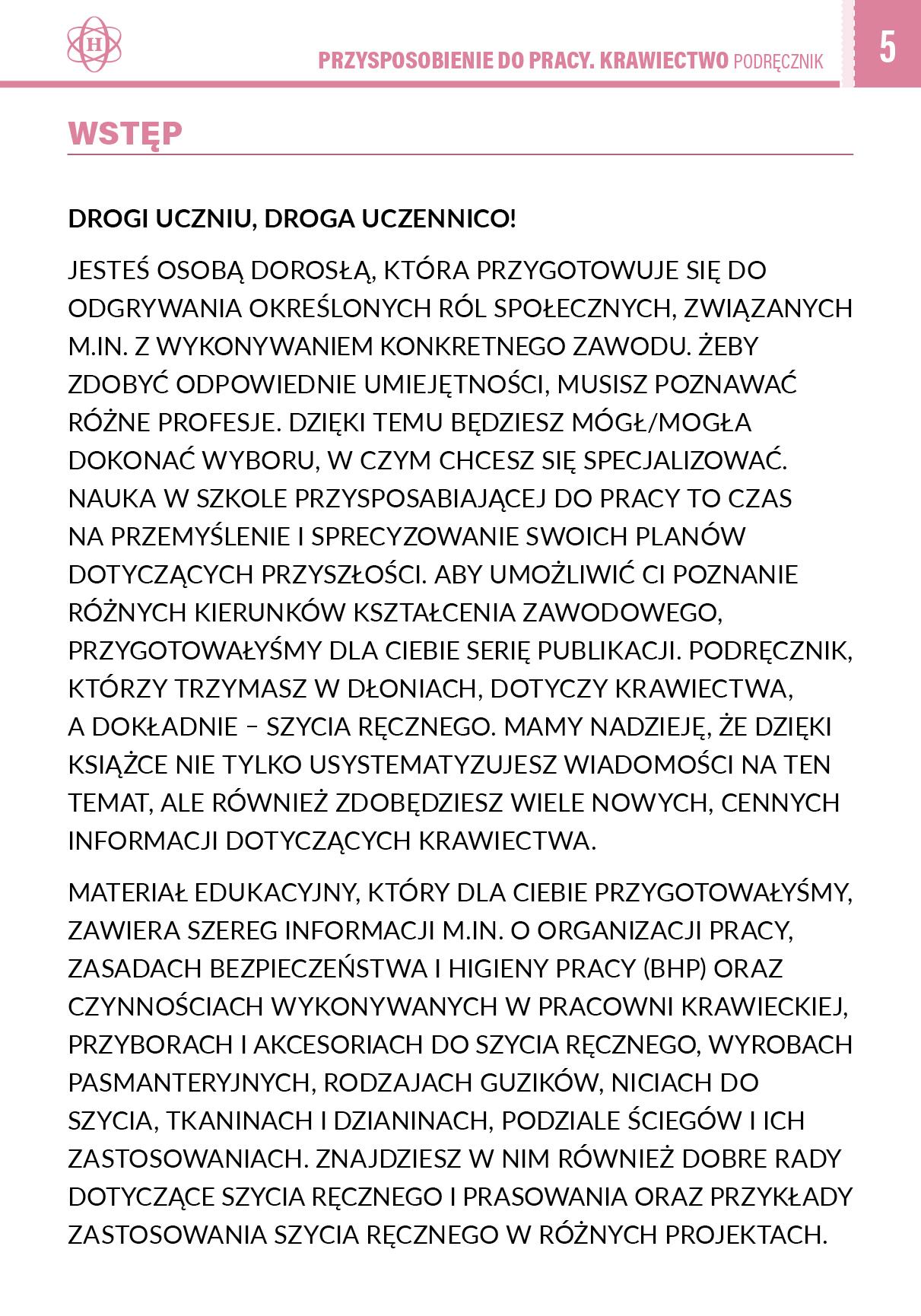 H

PRZYSPOSOBIENIE DO PRACY. KRAWIECTWO PODRĘCZNIK

5

WSTĘP

DROGI UCZNIU, DROGA UCZENNICO!

JESTEŚ OSOBĄ DOROSŁĄ, KTÓRA PRZYGOTOWUJE SIĘ DO ODGRYWANIA OKREŚLONYCH RÓL SPOŁECZNYCH, ZWIĄZANYCH M.IN. Z WYKONYWANIEM KONKRETNEGO ZAWODU. ŻEBY ZDOBYĆ ODPOWIEDNIE UMIEJĘTNOŚCI, MUSISZ POZNAWAĆ RÓŻNE PROFESJE. DZIĘKI TEMU BĘDZIESZ MÓGŁ/MOGŁA DOKONAĆ WYBORU, W CZYM CHCESZ SIĘ SPECJALIZOWAĆ. NAUKA W SZKOLE PRZYSPOSABIAJĄCEJ DO PRACY TO CZAS NA PRZEMYŚLENIE I SPRECYZOWANIE SWOICH PLANÓW DOTYCZĄCYCH PRZYSZŁOŚCI. ABY UMOŻLIWIĆ CI POZNANIE RÓŻNYCH KIERUNKÓW KSZTAŁCENIA ZAWODOWEGO, PRZYGOTOWAŁYŚMY DLA CIEBIE SERIĘ PUBLIKACJI. PODRĘCZNIK, KTÓRZY TRZYMASZ W DŁONIACH, DOTYCZY KRAWIECTWA, A DOKŁADNIE – SZYCIA RĘCZNEGO. MAMY NADZIEJĘ, ŻE DZIĘKI KSIĄŻCE NIE TYLKO USYSTEMATYZUJESZ WIADOMOŚCI NA TEN TEMAT, ALE RÓWNIEŻ ZDOBĘDZIESZ WIELE NOWYCH, CENNYCH INFORMACJI DOTYCZĄCYCH KRAWIECTWA.

MATERIAŁ EDUKACYJNY, KTÓRY DLA CIEBIE PRZYGOTOWAŁYŚMY, ZAWIERA SZEREG INFORMACJI M.IN. O ORGANIZACJI PRACY, ZASADACH BEZPIECZEŃSTWA I HIGIENY PRACY (BHP) ORAZ CZYNNOŚCIACH WYKONYWANYCH W PRACOWNI KRAWIECKIEJ, PRZYBORACH I AKCESORIACH DO SZYCIA RĘCZNEGO, WYROBACH PASMANTERYJNYCH, RODZAJACH GUZIKÓW, NICIACH DO SZYCIA, TKANINACH I DZIANINACH, PODZIALE ŚCIEGÓW I ICH ZASTOSOWANIACH. ZNAJDZIESZ W NIM RÓWNIEŻ DOBRE RADY DOTYCZĄCE SZYCIA RĘCZNEGO I PRASOWANIA ORAZ PRZYKŁADY ZASTOSOWANIA SZYCIA RĘCZNEGO W RÓŻNYCH PROJEKTACH.